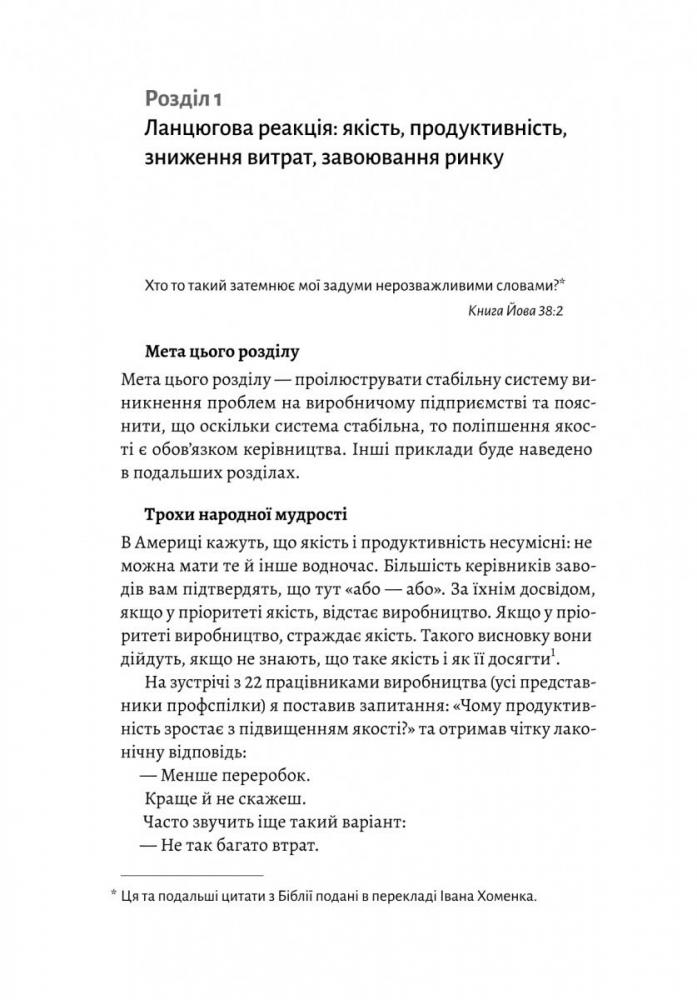 Розділ 1
Ланцюгова реакція: якість, продуктивність, зниження витрат, завоювання ринку

Хто то такий затемнює мої задуми нерозважливими словами?*
Книга Йова 38:2

Мета цього розділу

Мета цього розділу — проілюструвати стабільну систему виникнення проблем на виробничому підприємстві та пояснити, що оскільки система стабільна, то поліпшення якості є обов'язком керівництва. Інші приклади буде наведено в подальших розділах.

Трохи народної мудрості

В Америці кажуть, що якість і продуктивність несумісні: не можна мати те й інше водночас. Більшість керівників заводів вам підтвердять, що тут «або — або». За їхнім досвідом, якщо у пріоритеті якість, відстає виробництво. Якщо у пріоритеті виробництво, страждає якість. Такого висновку вони дійдуть, якщо не знають, що таке якість і як її досягти$^1$.

На зустрічі з 22 працівниками виробництва (усі представники профспілки) я поставив запитання: «Чому продуктивність зростає з підвищенням якості?» та отримав чітку лаконічну відповідь:

— Менше переробок.

Краще й не скажеш.

Часто звучить іще такий варіант:

— Не так багато втрат.

* Ця та подальші цитати з Біблії подані в перекладі Івана Хоменка.